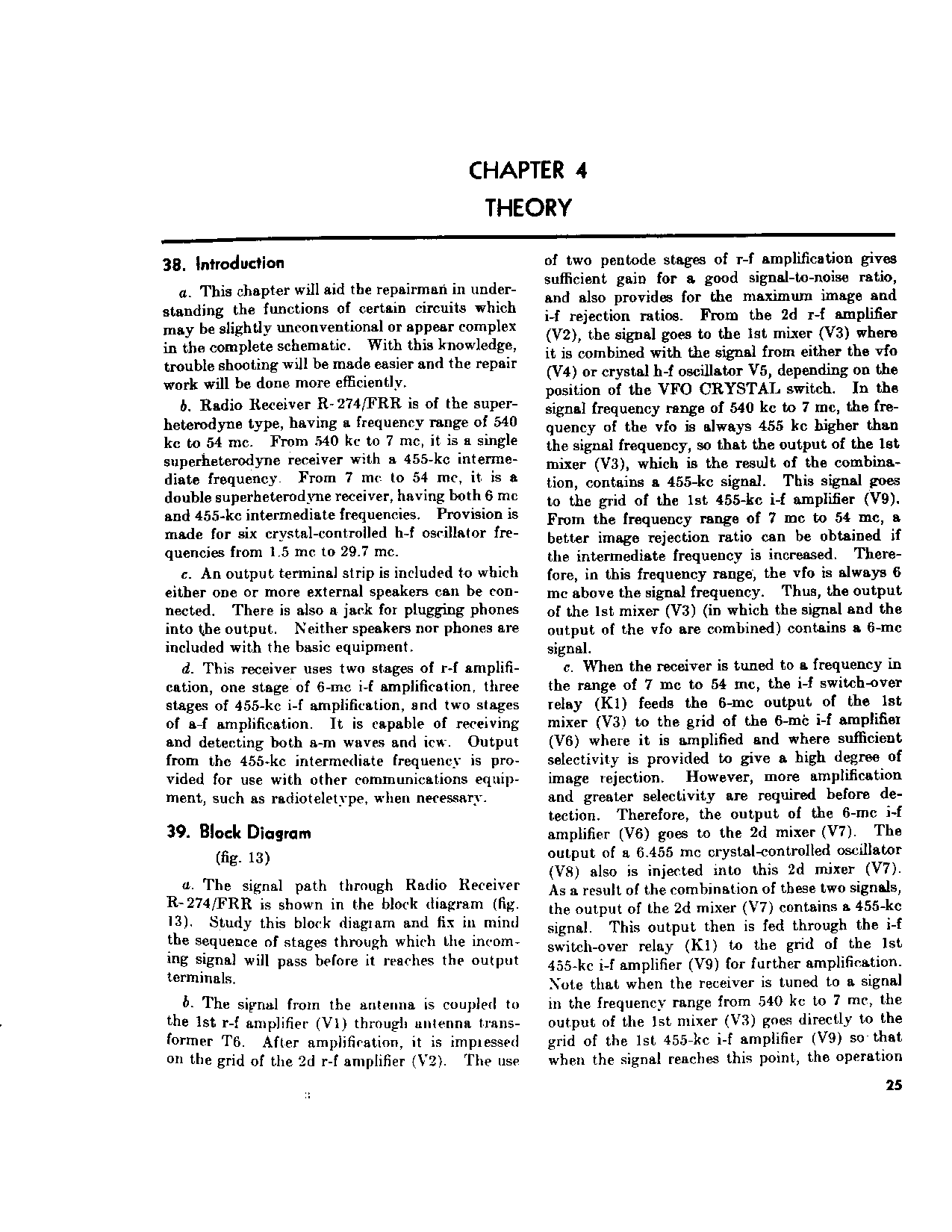 CHAPTER 4

THEORY

38. Introduction

a. This chapter will aid the repairman in understanding the functions of certain circuits which may be slightly unconventional or appear complex in the complete schematic. With this knowledge, trouble shooting will be made easier and the repair work will be done more efficiently.

b. Radio Receiver R-274/FRR is of the superheterodyne type, having a frequency range of 540 kc to 54 mc. From 540 kc to 7 mc, it is a single superheterodyne receiver with a 455-kc intermediate frequency. From 7 mc to 54 mc, it is a double superheterodyne receiver, having both 6 mc and 455-kc intermediate frequencies. Provision is made for six crystal-controlled h-f oscillator frequencies from 1.5 mc to 29.7 mc.

c. An output terminal strip is included to which either one or more external speakers can be connected. There is also a jack for plugging phones into the output. Neither speakers nor phones are included with the basic equipment.

d. This receiver uses two stages of r-f amplification, one stage of 6-mc i-f amplification, three stages of 455-kc i-f amplification, and two stages of a-f amplification. It is capable of receiving and detecting both a-m waves and icw. Output from the 455-kc intermediate frequency is provided for use with other communications equipment, such as radioteletype, when necessary.

39. Block Diagram

(fig. 13)

a. The signal path through Radio Receiver R-274/FRR is shown in the block diagram (fig. 13). Study this block diagram and fix in mind the sequence of stages through which the incoming signal will pass before it reaches the output terminals.

b. The signal from the antenna is coupled to the 1st r-f amplifier (V1) through antenna transformer T6. After amplification, it is impressed on the grid of the 2d r-f amplifier (V2). The use of two pentode stages of r-f amplification gives sufficient gain for a good signal-to-noise ratio, and also provides for the maximum image and i-f rejection ratios. From the 2d r-f amplifier (V2), the signal goes to the 1st mixer (V3) where it is combined with the signal from either the vfo (V4) or crystal h-f oscillator V5, depending on the position of the VFO CRYSTAL switch. In the signal frequency range of 540 kc to 7 mc, the frequency of the vfo is always 455 kc higher than the signal frequency, so that the output of the 1st mixer (V3), which is the result of the combination, contains a 455-kc signal. This signal goes to the grid of the 1st 455-kc i-f amplifier (V9). From the frequency range of 7 mc to 54 mc, a better image rejection ratio can be obtained if the intermediate frequency is increased. Therefore, in this frequency range, the vfo is always 6 mc above the signal frequency. Thus, the output of the 1st mixer (V3) (in which the signal and the output of the vfo are combined) contains a 6-mc signal.

c. When the receiver is tuned to a frequency in the range of 7 mc to 54 mc, the i-f switch-over relay (K1) feeds the 6-mc output of the 1st mixer (V3) to the grid of the 6-mc i-f amplifier (V6) where it is amplified and where sufficient selectivity is provided to give a high degree of image rejection. However, more amplification and greater selectivity are required before detection. Therefore, the output of the 6-mc i-f amplifier (V6) goes to the 2d mixer (V7). The output of a 6.455 mc crystal-controlled oscillator (V8) also is injected into this 2d mixer (V7). As a result of the combination of these two signals, the output of the 2d mixer (V7) contains a 455-kc signal. This output then is fed through the i-f switch-over relay (K1) to the grid of the 1st 455-kc i-f amplifier (V9) for further amplification. Note that when the receiver is tuned to a signal in the frequency range from 540 kc to 7 mc, the output of the 1st mixer (V3) goes directly to the grid of the 1st 455-kc i-f amplifier (V9) so that when the signal reaches this point, the operation

25